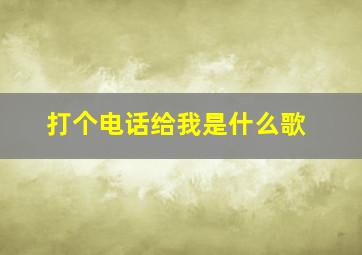 打个电话给我是什么歌